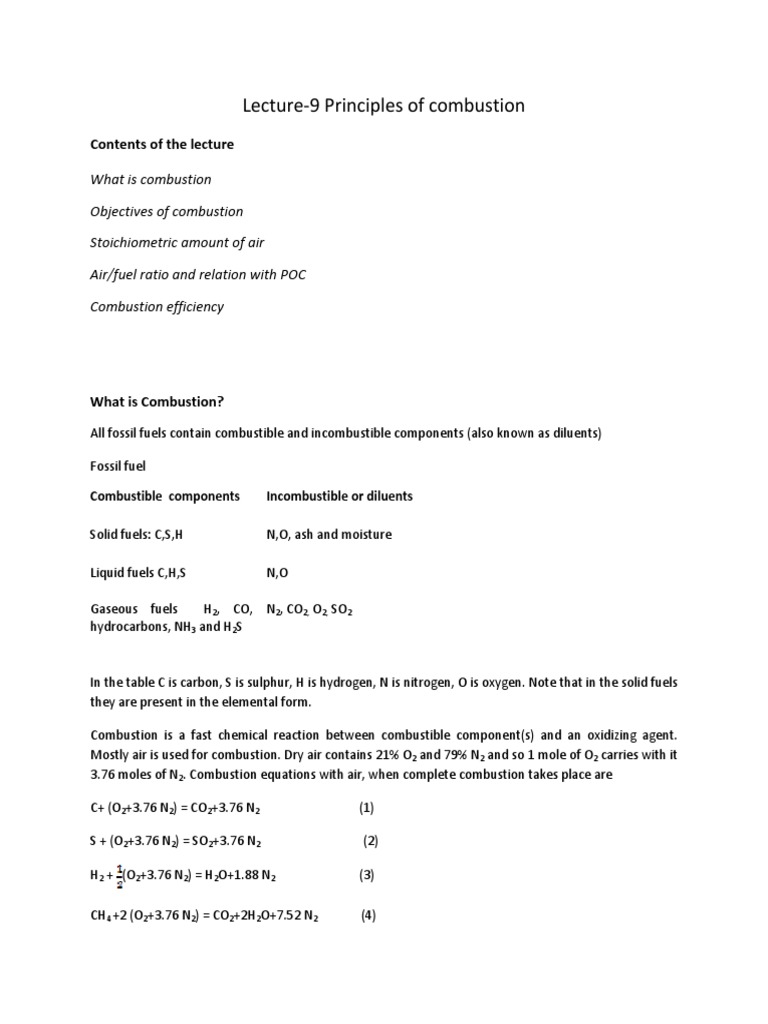 Lecture-9 Principles of combustion

Contents of the lecture

What is combustion

Objectives of combustion

Stoichiometric amount of air

Air/fuel ratio and relation with POC

Combustion efficiency

What is Combustion?

All fossil fuels contain combustible and incombustible components (also known as diluents)

Fossil fuel

| Combustible components | Incombustible or diluents |
|---|---|
| Solid fuels: C,S,H | N,O, ash and moisture |
| Liquid fuels C,H,S | N,O |
| Gaseous fuels $H_2$, CO, hydrocarbons, $NH_3$ and $H_2S$ | $N_2$, $CO_2$, $O_2$, $SO_2$ |

In the table C is carbon, S is sulphur, H is hydrogen, N is nitrogen, O is oxygen. Note that in the solid fuels they are present in the elemental form.

Combustion is a fast chemical reaction between combustible component(s) and an oxidizing agent. Mostly air is used for combustion. Dry air contains 21% $O_2$ and 79% $N_2$ and so 1 mole of $O_2$ carries with it 3.76 moles of $N_2$. Combustion equations with air, when complete combustion takes place are

$C + (O_2 + 3.76\ N_2) = CO_2 + 3.76\ N_2$ (1)

$S + (O_2 + 3.76\ N_2) = SO_2 + 3.76\ N_2$ (2)

$H_2 + \frac{1}{2}(O_2 + 3.76\ N_2) = H_2O + 1.88\ N_2$ (3)

$CH_4 + 2\ (O_2 + 3.76\ N_2) = CO_2 + 2H_2O + 7.52\ N_2$ (4)